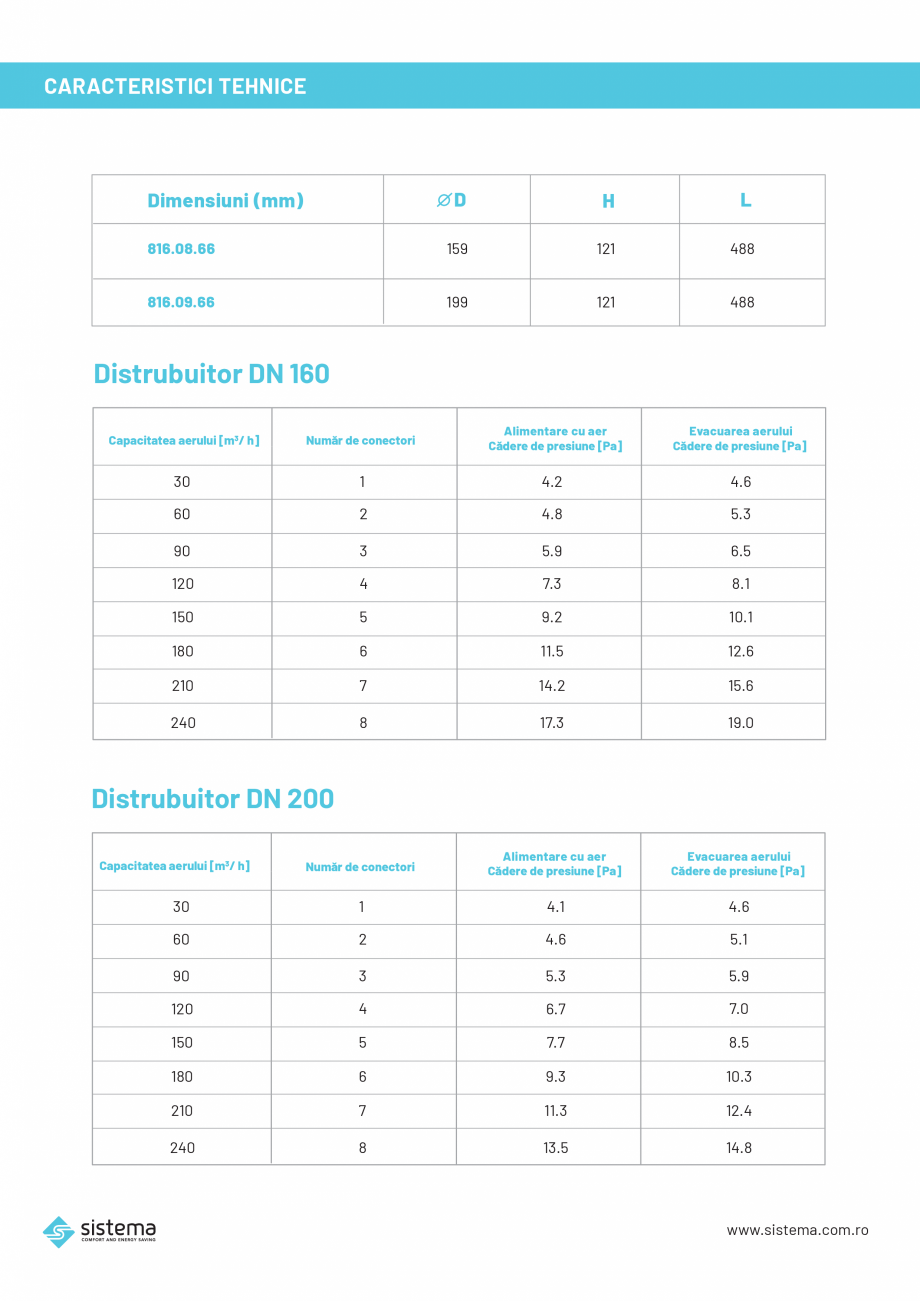 CARACTERISTICI TEHNICE

| Dimensiuni (mm) | ∅D | H | L |
|---|---|---|---|
| 816.08.66 | 159 | 121 | 488 |
| 816.09.66 | 199 | 121 | 488 |

Distrubuitor DN 160

| Capacitatea aerului [m³/ h] | Număr de conectori | Alimentare cu aer Cădere de presiune [Pa] | Evacuarea aerului Cădere de presiune [Pa] |
|---|---|---|---|
| 30 | 1 | 4.2 | 4.6 |
| 60 | 2 | 4.8 | 5.3 |
| 90 | 3 | 5.9 | 6.5 |
| 120 | 4 | 7.3 | 8.1 |
| 150 | 5 | 9.2 | 10.1 |
| 180 | 6 | 11.5 | 12.6 |
| 210 | 7 | 14.2 | 15.6 |
| 240 | 8 | 17.3 | 19.0 |

Distrubuitor DN 200

| Capacitatea aerului [m³/ h] | Număr de conectori | Alimentare cu aer Cădere de presiune [Pa] | Evacuarea aerului Cădere de presiune [Pa] |
|---|---|---|---|
| 30 | 1 | 4.1 | 4.6 |
| 60 | 2 | 4.6 | 5.1 |
| 90 | 3 | 5.3 | 5.9 |
| 120 | 4 | 6.7 | 7.0 |
| 150 | 5 | 7.7 | 8.5 |
| 180 | 6 | 9.3 | 10.3 |
| 210 | 7 | 11.3 | 12.4 |
| 240 | 8 | 13.5 | 14.8 |

sistema
COMFORT AND ENERGY SAVING

www.sistema.com.ro